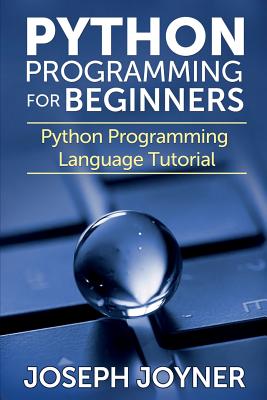 PYTHON PROGRAMMING FOR BEGINNERS

Python Programming Language Tutorial

JOSEPH JOYNER